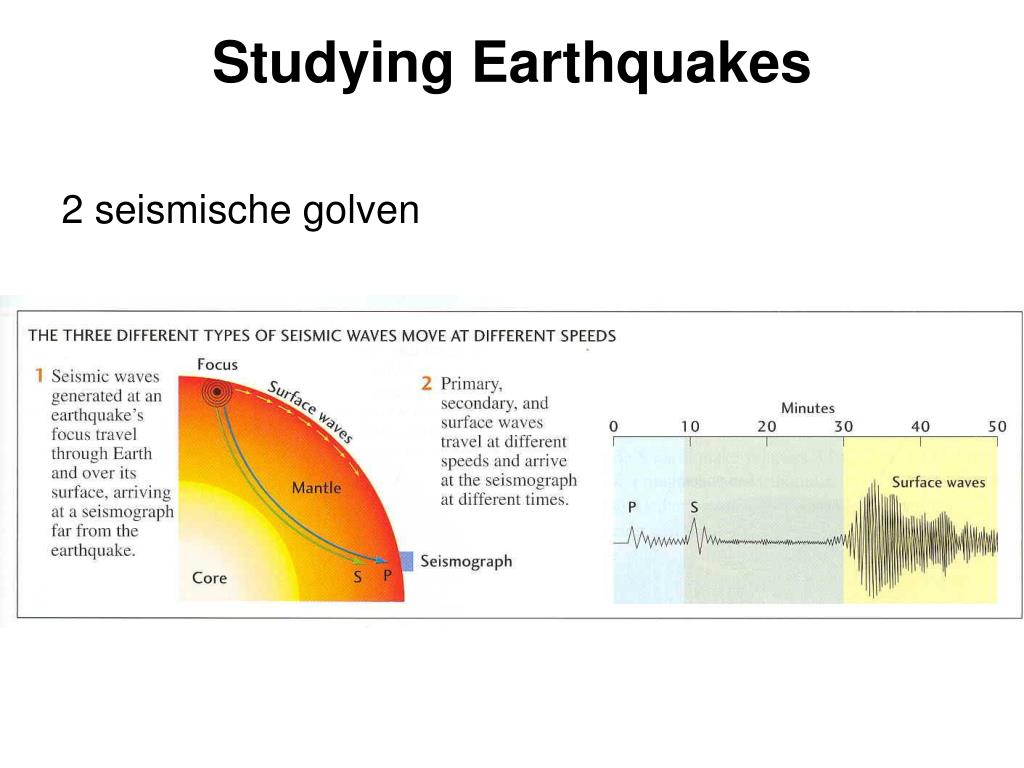 Studying Earthquakes

2 seismische golven

THE THREE DIFFERENT TYPES OF SEISMIC WAVES MOVE AT DIFFERENT SPEEDS

1 Seismic waves generated at an earthquake's focus travel through Earth and over its surface, arriving at a seismograph far from the earthquake.

Focus

Surface waves

Mantle

Core

S P

Seismograph

2 Primary, secondary, and surface waves travel at different speeds and arrive at the seismograph at different times.

Minutes

0 10 20 30 40 50

P S

Surface waves